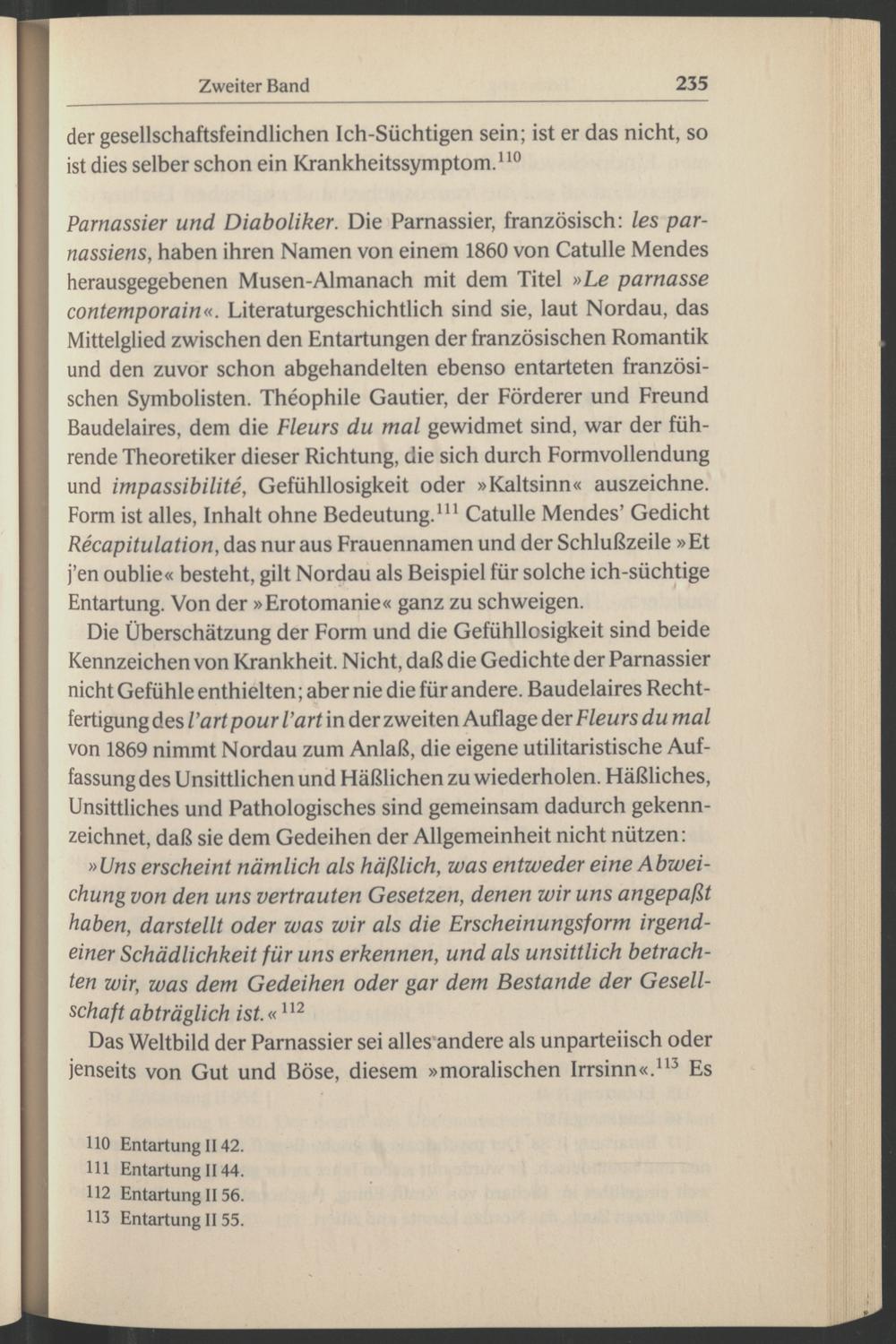 Zweiter Band 235

der gesellschaftsfeindlichen Ich-Süchtigen sein; ist er das nicht, so ist dies selber schon ein Krankheitssymptom.$^{110}$

Parnassier und Diaboliker. Die Parnassier, französisch: les parnassiens, haben ihren Namen von einem 1860 von Catulle Mendes herausgegebenen Musen-Almanach mit dem Titel »Le parnasse contemporain«. Literaturgeschichtlich sind sie, laut Nordau, das Mittelglied zwischen den Entartungen der französischen Romantik und den zuvor schon abgehandelten ebenso entarteten französischen Symbolisten. Théophile Gautier, der Förderer und Freund Baudelaires, dem die Fleurs du mal gewidmet sind, war der führende Theoretiker dieser Richtung, die sich durch Formvollendung und impassibilité, Gefühllosigkeit oder »Kaltsinn« auszeichne. Form ist alles, Inhalt ohne Bedeutung.$^{111}$ Catulle Mendes' Gedicht Récapitulation, das nur aus Frauennamen und der Schlußzeile »Et j'en oublie« besteht, gilt Nordau als Beispiel für solche ich-süchtige Entartung. Von der »Erotomanie« ganz zu schweigen.

Die Überschätzung der Form und die Gefühllosigkeit sind beide Kennzeichen von Krankheit. Nicht, daß die Gedichte der Parnassier nicht Gefühle enthielten; aber nie die für andere. Baudelaires Rechtfertigung des l'art pour l'art in der zweiten Auflage der Fleurs du mal von 1869 nimmt Nordau zum Anlaß, die eigene utilitaristische Auffassung des Unsittlichen und Häßlichen zu wiederholen. Häßliches, Unsittliches und Pathologisches sind gemeinsam dadurch gekennzeichnet, daß sie dem Gedeihen der Allgemeinheit nicht nützen:

»Uns erscheint nämlich als häßlich, was entweder eine Abweichung von den uns vertrauten Gesetzen, denen wir uns angepaßt haben, darstellt oder was wir als die Erscheinungsform irgendeiner Schädlichkeit für uns erkennen, und als unsittlich betrachten wir, was dem Gedeihen oder gar dem Bestande der Gesellschaft abträglich ist.«$^{112}$

Das Weltbild der Parnassier sei alles andere als unparteiisch oder jenseits von Gut und Böse, diesem »moralischen Irrsinn«.$^{113}$ Es

110 Entartung II 42.
111 Entartung II 44.
112 Entartung II 56.
113 Entartung II 55.